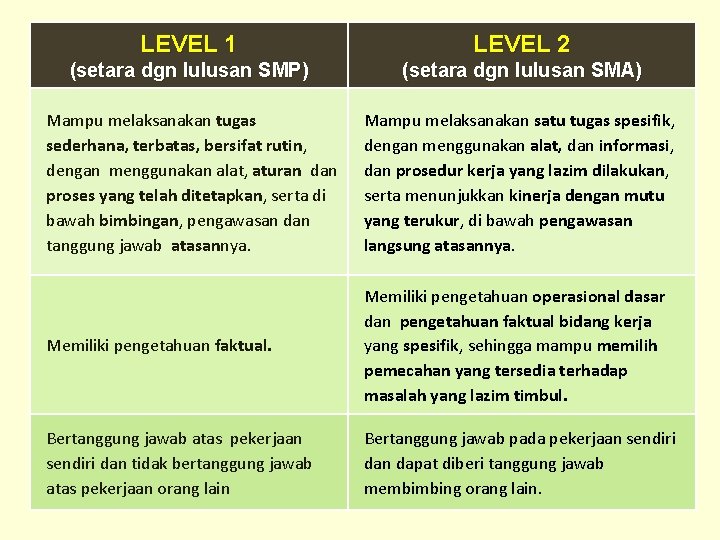 | LEVEL 1 (setara dgn lulusan SMP) | LEVEL 2 (setara dgn lulusan SMA) |
|---|---|
| Mampu melaksanakan tugas sederhana, terbatas, bersifat rutin, dengan menggunakan alat, aturan dan proses yang telah ditetapkan, serta di bawah bimbingan, pengawasan dan tanggung jawab atasannya. | Mampu melaksanakan satu tugas spesifik, dengan menggunakan alat, dan informasi, dan prosedur kerja yang lazim dilakukan, serta menunjukkan kinerja dengan mutu yang terukur, di bawah pengawasan langsung atasannya. |
| Memiliki pengetahuan faktual. | Memiliki pengetahuan operasional dasar dan pengetahuan faktual bidang kerja yang spesifik, sehingga mampu memilih pemecahan yang tersedia terhadap masalah yang lazim timbul. |
| Bertanggung jawab atas pekerjaan sendiri dan tidak bertanggung jawab atas pekerjaan orang lain | Bertanggung jawab pada pekerjaan sendiri dan dapat diberi tanggung jawab membimbing orang lain. |